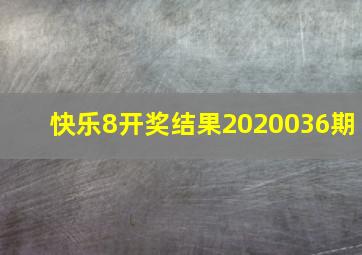 快乐8开奖结果2020036期